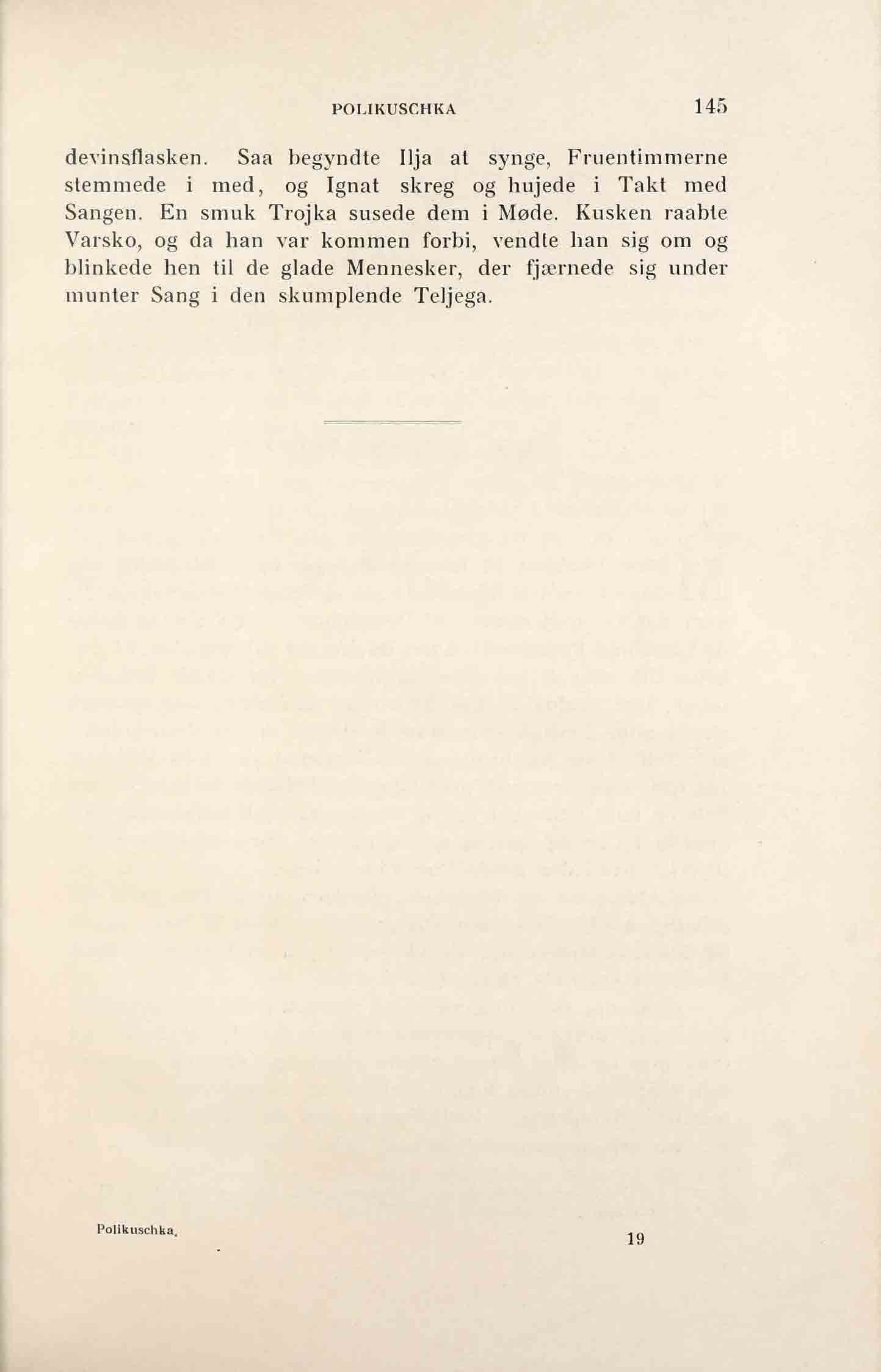 POLIKUSCHKA 145

devinsflasken. Saa begyndte Ilja at synge, Fruentimmerne stemmede i med, og Ignat skreg og hujede i Takt med Sangen. En smuk Trojka susede dem i Møde. Kusken raabte Varsko, og da han var kommen forbi, vendte han sig om og blinkede hen til de glade Mennesker, der fjærnede sig under munter Sang i den skumplende Teljega.

Polikuschka. 19